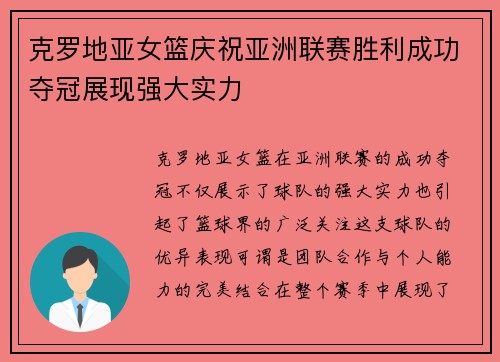 克罗地亚女篮庆祝亚洲联赛胜利成功夺冠展现强大实力

克罗地亚女篮在亚洲联赛的成功夺冠不仅展示了球队的强大实力也引起了篮球界的广泛关注这支球队的优异表现可谓是团队合作与个人能力的完美结合在整个赛季中展现了